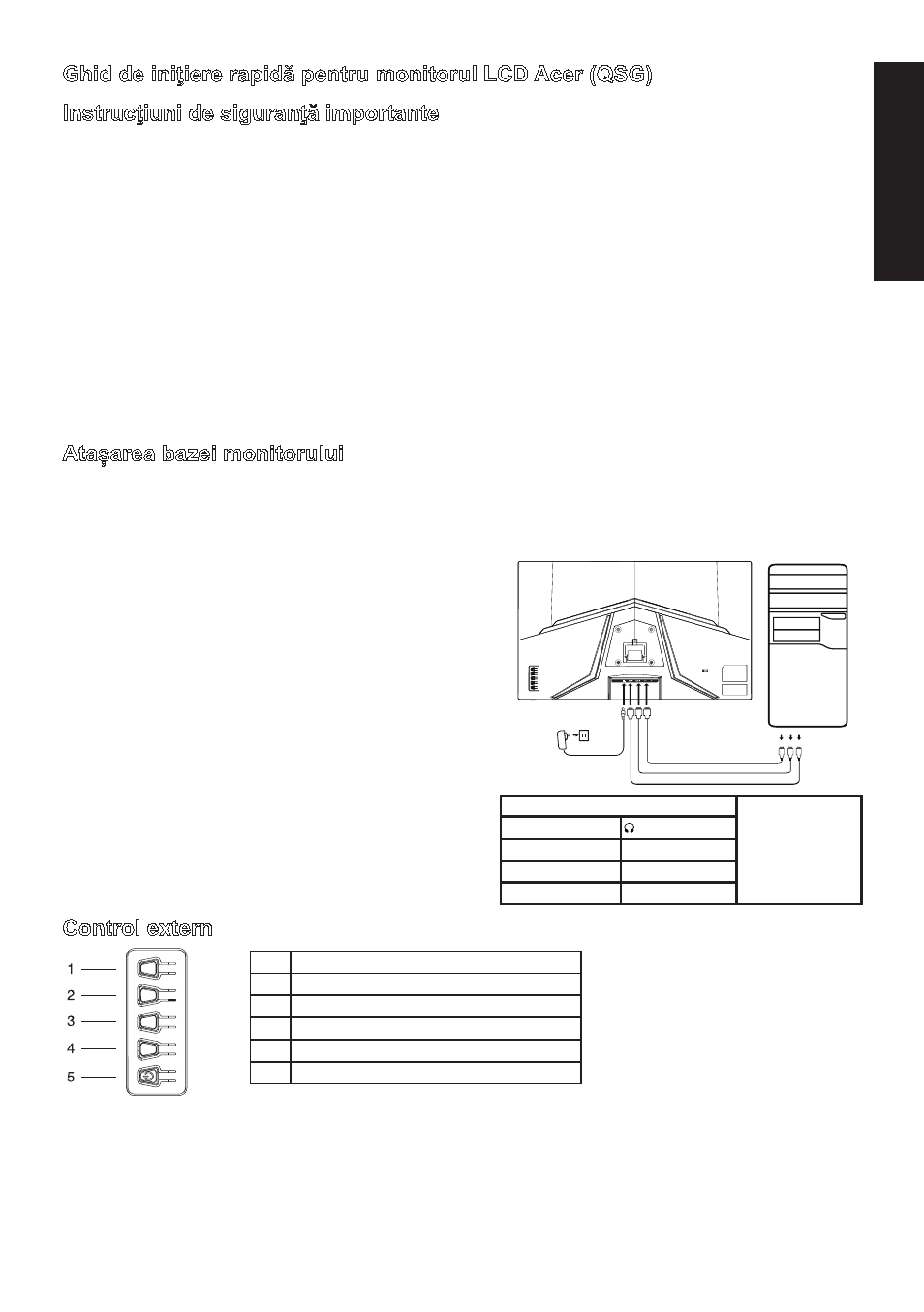 Ghid de iniţiere rapidă pentru monitorul LCD Acer (QSG)

Instrucţiuni de siguranţă importante

Ataşarea bazei monitorului

Control extern

1
2
3
4
5